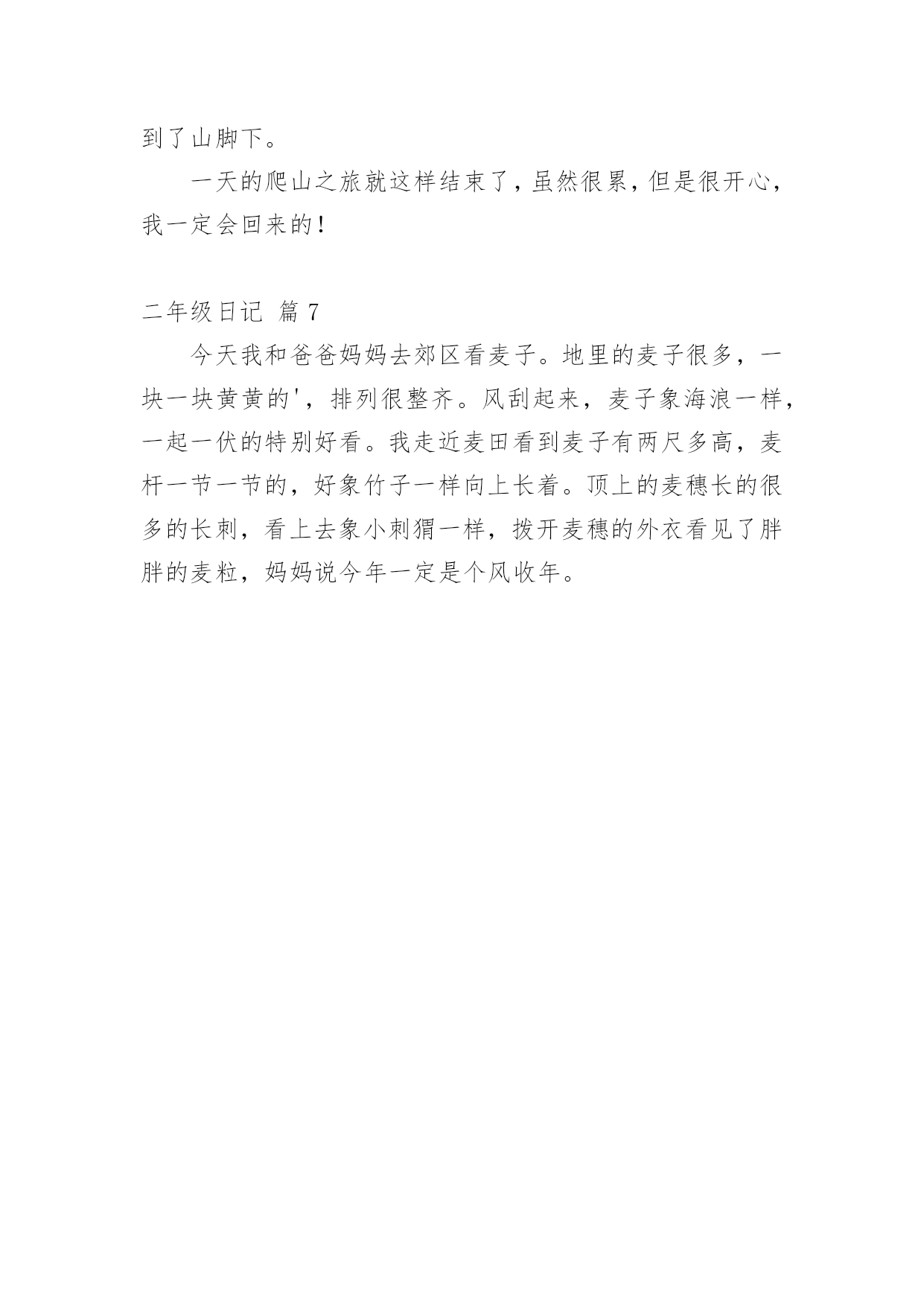 到了山脚下。

一天的爬山之旅就这样结束了，虽然很累，但是很开心，我一定会回来的！

二年级日记 篇 7

今天我和爸爸妈妈去郊区看麦子。地里的麦子很多，一块一块黄黄的'，排列很整齐。风刮起来，麦子象海浪一样，一起一伏的特别好看。我走近麦田看到麦子有两尺多高，麦杆一节一节的，好象竹子一样向上长着。顶上的麦穗长的很多的长刺，看上去象小刺猬一样，拨开麦穗的外衣看见了胖胖的麦粒，妈妈说今年一定是个风收年。